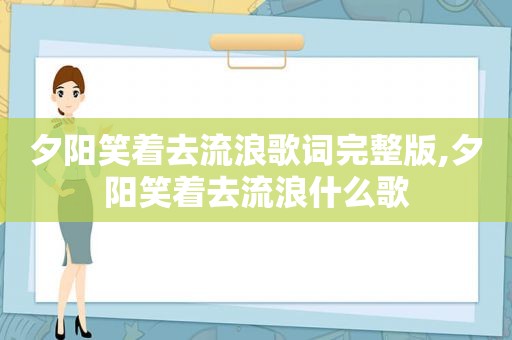 夕阳笑着去流浪歌词完整版,夕阳笑着去流浪什么歌